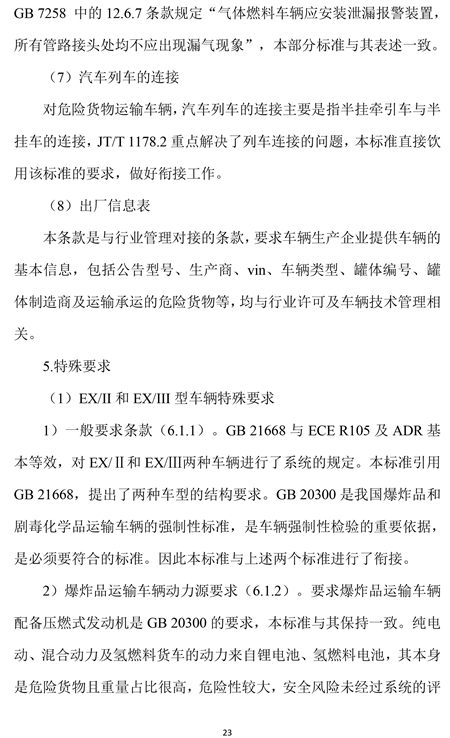 GB 7258 中的 12.6.7 条款规定“气体燃料车辆应安装泄漏报警装置，所有管路接头处均不应出现漏气现象”，本部分标准与其表述一致。

（7）汽车列车的连接

对危险货物运输车辆，汽车列车的连接主要是指半挂牵引车与半挂车的连接，JT/T 1178.2 重点解决了列车连接的问题，本标准直接饮用该标准的要求，做好衔接工作。

（8）出厂信息表

本条款是与行业管理对接的条款，要求车辆生产企业提供车辆的基本信息，包括公告型号、生产商、vin、车辆类型、罐体编号、罐体制造商及运输承运的危险货物等，均与行业许可及车辆技术管理相关。

5.特殊要求

（1）EX/II 和 EX/III 型车辆特殊要求

1）一般要求条款（6.1.1）。GB 21668 与 ECE R105 及 ADR 基本等效，对 EX/Ⅱ和 EX/III两种车辆进行了系统的规定。本标准引用 GB 21668，提出了两种车型的结构要求。GB 20300 是我国爆炸品和剧毒化学品运输车辆的强制性标准，是车辆强制性检验的重要依据，是必须要符合的标准。因此本标准与上述两个标准进行了衔接。

2）爆炸品运输车辆动力源要求（6.1.2）。要求爆炸品运输车辆配备压燃式发动机是 GB 20300 的要求，本标准与其保持一致。纯电动、混合动力及氢燃料货车的动力来自锂电池、氢燃料电池，其本身是危险货物且重量占比很高，危险性较大，安全风险未经过系统的评

23